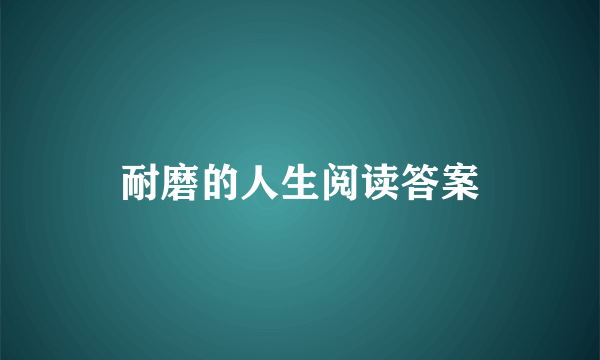 耐磨的人生阅读答案